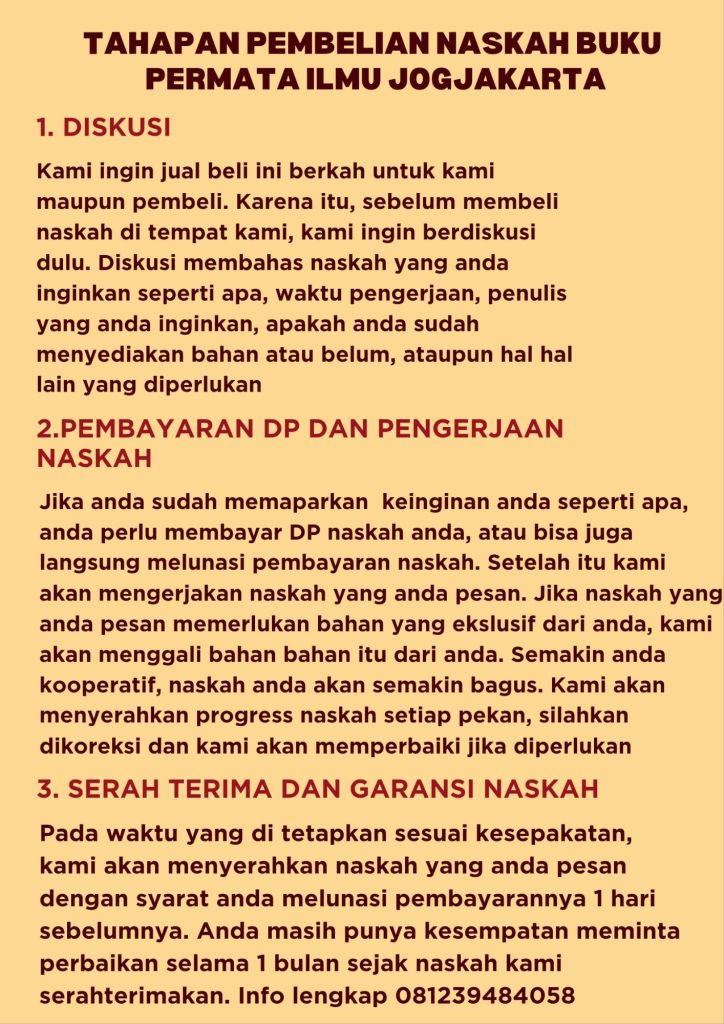 TAHAPAN PEMBELIAN NASKAH BUKU PERMATA ILMU JOGJAKARTA

1. DISKUSI

Kami ingin jual beli ini berkah untuk kami maupun pembeli. Karena itu, sebelum membeli naskah di tempat kami, kami ingin berdiskusi dulu. Diskusi membahas naskah yang anda inginkan seperti apa, waktu pengerjaan, penulis yang anda inginkan, apakah anda sudah menyediakan bahan atau belum, ataupun hal hal lain yang diperlukan

2.PEMBAYARAN DP DAN PENGERJAAN NASKAH

Jika anda sudah memaparkan keinginan anda seperti apa, anda perlu membayar DP naskah anda, atau bisa juga langsung melunasi pembayaran naskah. Setelah itu kami akan mengerjakan naskah yang anda pesan. Jika naskah yang anda pesan memerlukan bahan yang ekslusif dari anda, kami akan menggali bahan bahan itu dari anda. Semakin anda kooperatif, naskah anda akan semakin bagus. Kami akan menyerahkan progress naskah setiap pekan, silahkan dikoreksi dan kami akan memperbaiki jika diperlukan

3. SERAH TERIMA DAN GARANSI NASKAH

Pada waktu yang di tetapkan sesuai kesepakatan, kami akan menyerahkan naskah yang anda pesan dengan syarat anda melunasi pembayarannya 1 hari sebelumnya. Anda masih punya kesempatan meminta perbaikan selama 1 bulan sejak naskah kami serahterimakan. Info lengkap 081239484058